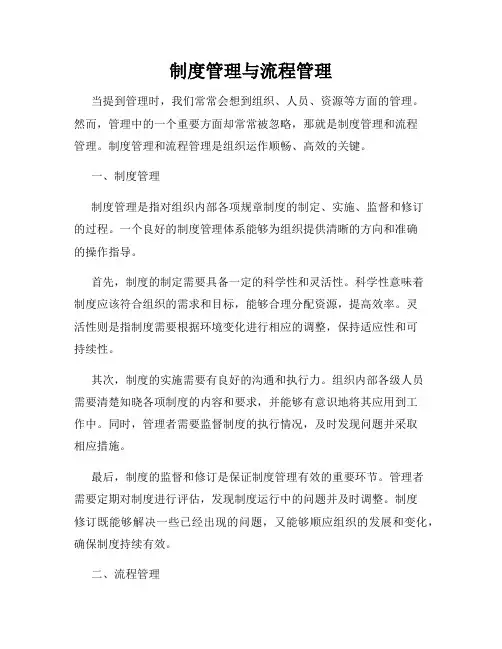 制度管理与流程管理

当提到管理时，我们常常会想到组织、人员、资源等方面的管理。然而，管理中的一个重要方面却常常被忽略，那就是制度管理和流程管理。制度管理和流程管理是组织运作顺畅、高效的关键。

一、制度管理

制度管理是指对组织内部各项规章制度的制定、实施、监督和修订的过程。一个良好的制度管理体系能够为组织提供清晰的方向和准确的操作指导。

首先，制度的制定需要具备一定的科学性和灵活性。科学性意味着制度应该符合组织的需求和目标，能够合理分配资源，提高效率。灵活性则是指制度需要根据环境变化进行相应的调整，保持适应性和可持续性。

其次，制度的实施需要有良好的沟通和执行力。组织内部各级人员需要清楚知晓各项制度的内容和要求，并能够有意识地将其应用到工作中。同时，管理者需要监督制度的执行情况，及时发现问题并采取相应措施。

最后，制度的监督和修订是保证制度管理有效的重要环节。管理者需要定期对制度进行评估，发现制度运行中的问题并及时调整。制度修订既能够解决一些已经出现的问题，又能够顺应组织的发展和变化，确保制度持续有效。

二、流程管理